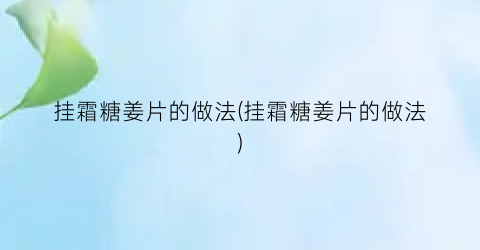 挂霜糖姜片的做法(挂霜糖姜片的做法)